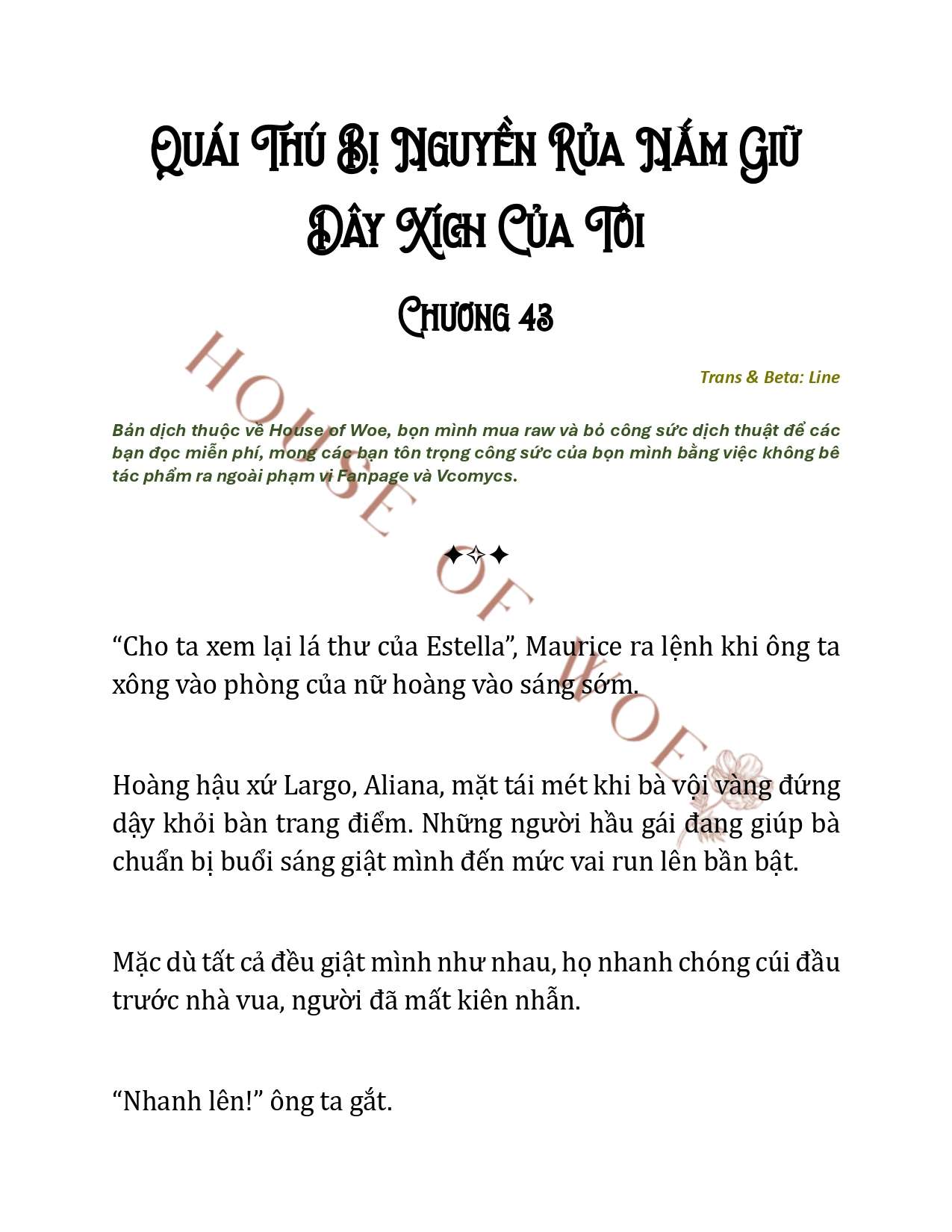 Quái Thú Bị Nguyền Rủa Nắm Giữ Dây Xích Của Tôi

Chương 43

Trans & Beta: Line

Bản dịch thuộc về House of Woe, bọn mình mua raw và bỏ công sức dịch thuật để các bạn đọc miễn phí, mong các bạn tôn trọng công sức của bọn mình bằng việc không bê tác phẩm ra ngoài phạm vi Fanpage và Vcomycs.

HOUSE OF WOE

✦✧✦

“Cho ta xem lại lá thư của Estella”, Maurice ra lệnh khi ông ta xông vào phòng của nữ hoàng vào sáng sớm.

Hoàng hậu xứ Largo, Aliana, mặt tái mét khi bà vội vàng đứng dậy khỏi bàn trang điểm. Những người hầu gái đang giúp bà chuẩn bị buổi sáng giật mình đến mức vai run lên bần bật.

Mặc dù tất cả đều giật mình như nhau, họ nhanh chóng cúi đầu trước nhà vua, người đã mất kiên nhẫn.

“Nhanh lên!” ông ta gắt.